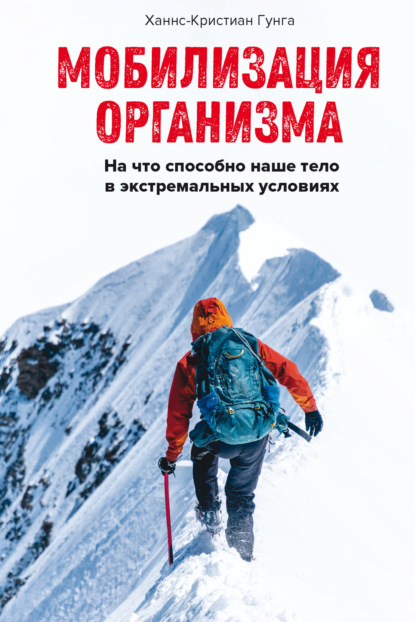 Ханнс-Кристиан Гунга

МОБИЛИЗАЦИЯ ОРГАНИЗМА

На что способно наше тело в экстремальных условиях